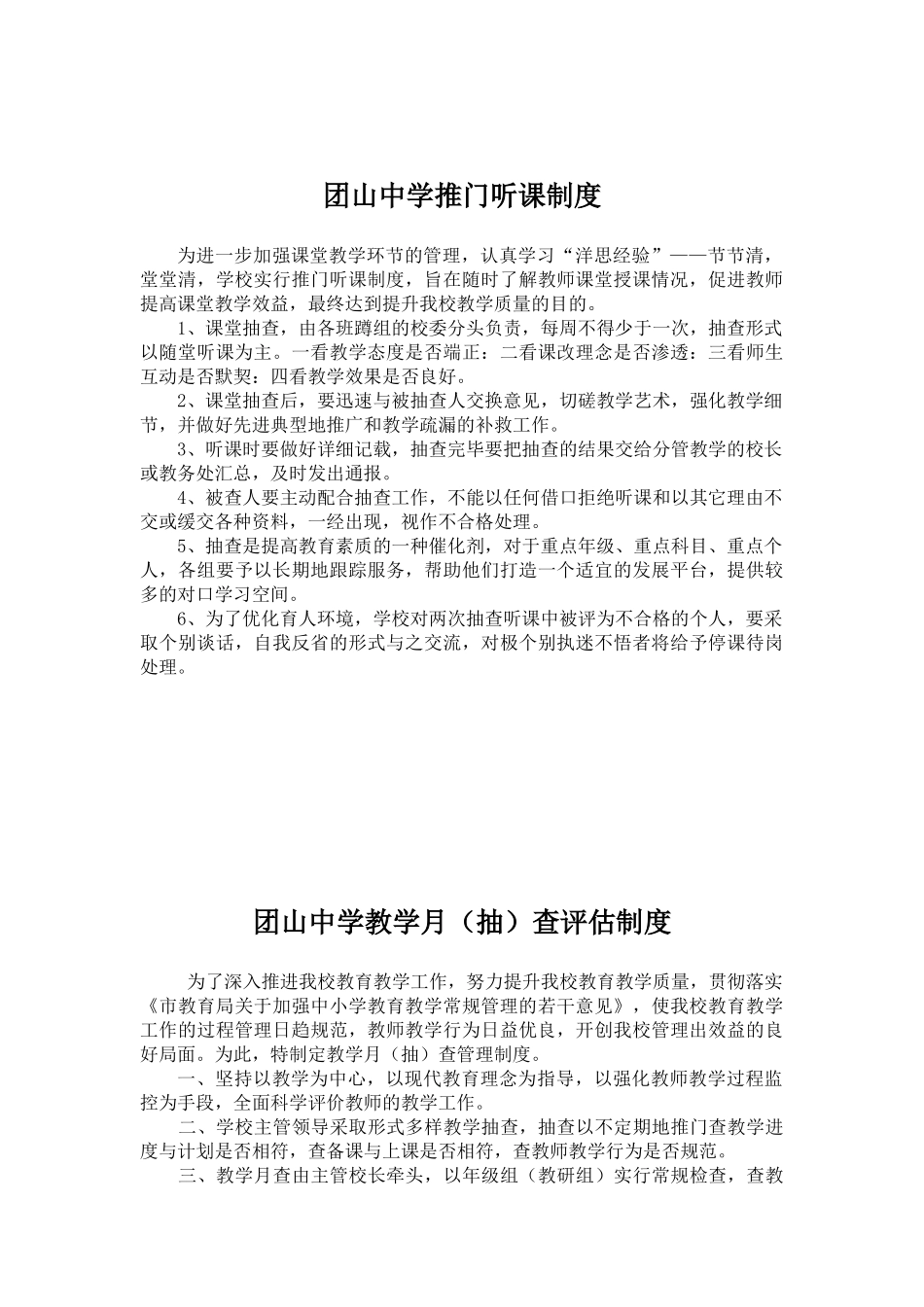 团山中学推门听课制度

为进一步加强课堂教学环节的管理，认真学习“洋思经验”——节节清，堂堂清，学校实行推门听课制度，旨在随时了解教师课堂授课情况，促进教师提高课堂教学效益，最终达到提升我校教学质量的目的。

1、课堂抽查，由各班蹲组的校委分头负责，每周不得少于一次，抽查形式以随堂听课为主。一看教学态度是否端正：二看课改理念是否渗透：三看师生互动是否默契：四看教学效果是否良好。

2、课堂抽查后，要迅速与被抽查人交换意见，切磋教学艺术，强化教学细节，并做好先进典型地推广和教学疏漏的补救工作。

3、听课时要做好详细记载，抽查完毕要把抽查的结果交给分管教学的校长或教务处汇总，及时发出通报。

4、被查人要主动配合抽查工作，不能以任何借口拒绝听课和以其它理由不交或缓交各种资料，一经出现，视作不合格处理。

5、抽查是提高教育素质的一种催化剂，对于重点年级、重点科目、重点个人，各组要予以长期地跟踪服务，帮助他们打造一个适宜的发展平台，提供较多的对口学习空间。

6、为了优化育人环境，学校对两次抽查听课中被评为不合格的个人，要采取个别谈话，自我反省的形式与之交流，对极个别执迷不悟者将给予停课待岗处理。

团山中学教学月（抽）查评估制度

为了深入推进我校教育教学工作，努力提升我校教育教学质量，贯彻落实《市教育局关于加强中小学教育教学常规管理的若干意见》，使我校教育教学工作的过程管理日趋规范，教师教学行为日益优良，开创我校管理出效益的良好局面。为此，特制定教学月（抽）查管理制度。

一、坚持以教学为中心，以现代教育理念为指导，以强化教师教学过程监控为手段，全面科学评价教师的教学工作。

二、学校主管领导采取形式多样教学抽查，抽查以不定期地推门查教学进度与计划是否相符，查备课与上课是否相符，查教师教学行为是否规范。

三、教学月查由主管校长牵头，以年级组（教研组）实行常规检查，查教